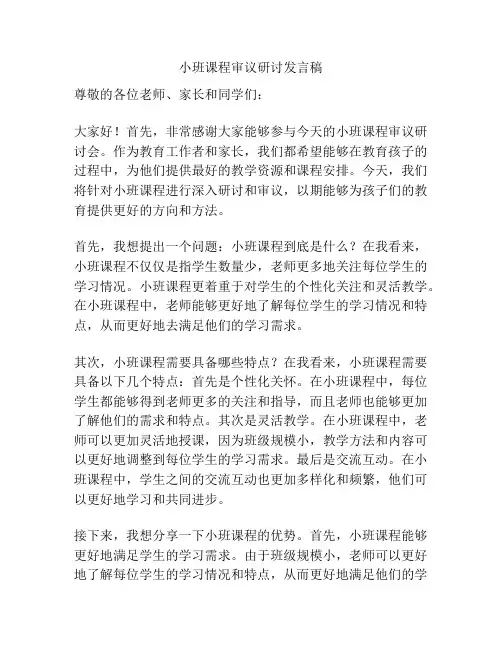 小班课程审议研讨发言稿

尊敬的各位老师、家长和同学们：

大家好！首先，非常感谢大家能够参与今天的小班课程审议研讨会。作为教育工作者和家长，我们都希望能够在教育孩子的过程中，为他们提供最好的教学资源和课程安排。今天，我们将针对小班课程进行深入研讨和审议，以期能够为孩子们的教育提供更好的方向和方法。

首先，我想提出一个问题：小班课程到底是什么？在我看来，小班课程不仅仅是指学生数量少，老师更多地关注每位学生的学习情况。小班课程更着重于对学生的个性化关注和灵活教学。在小班课程中，老师能够更好地了解每位学生的学习情况和特点，从而更好地去满足他们的学习需求。

其次，小班课程需要具备哪些特点？在我看来，小班课程需要具备以下几个特点：首先是个性化关怀。在小班课程中，每位学生都能够得到老师更多的关注和指导，而且老师也能够更加了解他们的需求和特点。其次是灵活教学。在小班课程中，老师可以更加灵活地授课，因为班级规模小，教学方法和内容可以更好地调整到每位学生的学习需求。最后是交流互动。在小班课程中，学生之间的交流互动也更加多样化和频繁，他们可以更好地学习和共同进步。

接下来，我想分享一下小班课程的优势。首先，小班课程能够更好地满足学生的学习需求。由于班级规模小，老师可以更好地了解每位学生的学习情况和特点，从而更好地满足他们的学